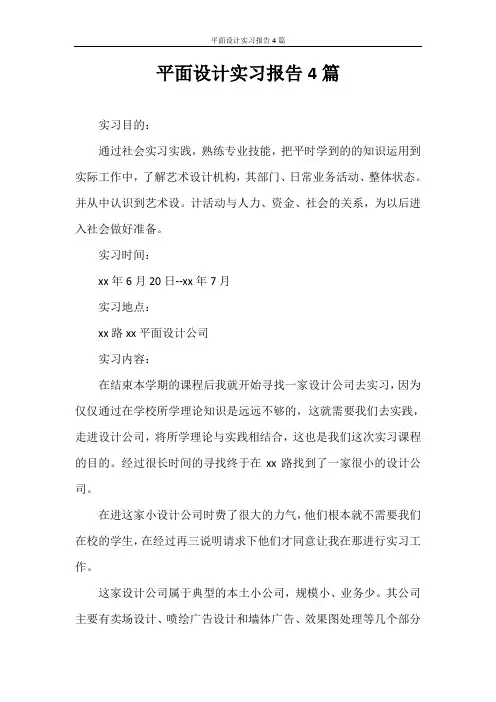 平面设计实习报告4篇

平面设计实习报告4篇

实习目的：

通过社会实习实践，熟练专业技能，把平时学到的的知识运用到实际工作中，了解艺术设计机构，其部门、日常业务活动、整体状态。并从中认识到艺术设。计活动与人力、资金、社会的关系，为以后进入社会做好准备。

实习时间：

xx年6月20日--xx年7月

实习地点：

xx路xx平面设计公司

实习内容：

在结束本学期的课程后我就开始寻找一家设计公司去实习，因为仅仅通过在学校所学理论知识是远远不够的，这就需要我们去实践，走进设计公司，将所学理论与实践相结合，这也是我们这次实习课程的目的。经过很长时间的寻找终于在xx路找到了一家很小的设计公司。

在进这家小设计公司时费了很大的力气，他们根本就不需要我们在校的学生，在经过再三说明请求下他们才同意让我在那进行实习工作。

这家设计公司属于典型的本土小公司，规模小、业务少。其公司主要有卖场设计、喷绘广告设计和墙体广告、效果图处理等几个部分